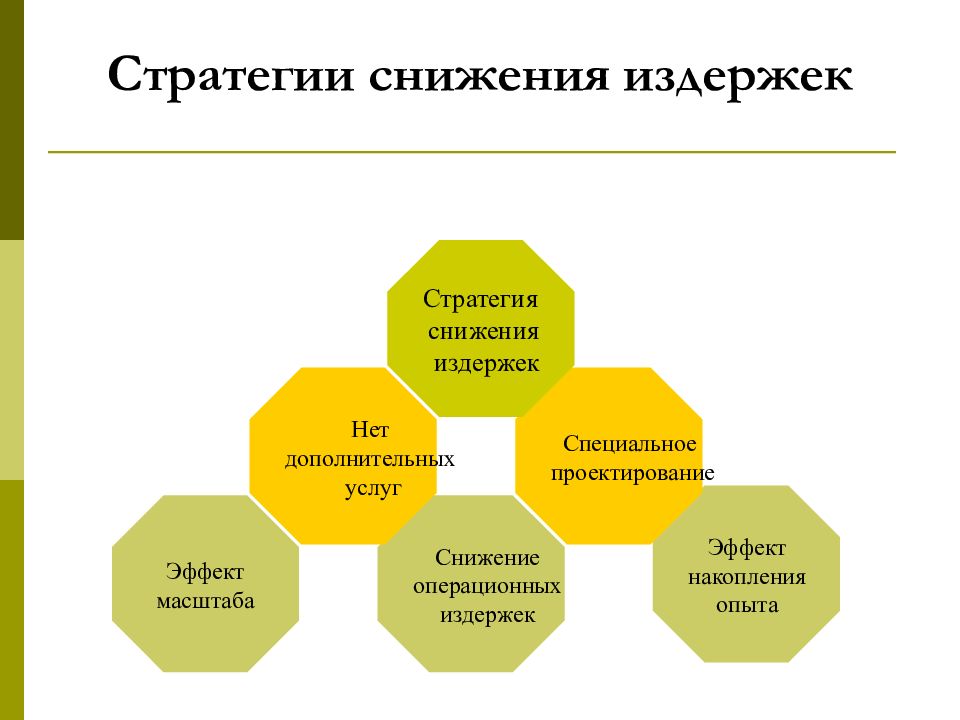 Стратегии снижения издержек

Стратегия снижения издержек

Нет дополнительных услуг

Специальное проектирование

Эффект масштаба

Снижение операционных издержек

Эффект накопления опыта